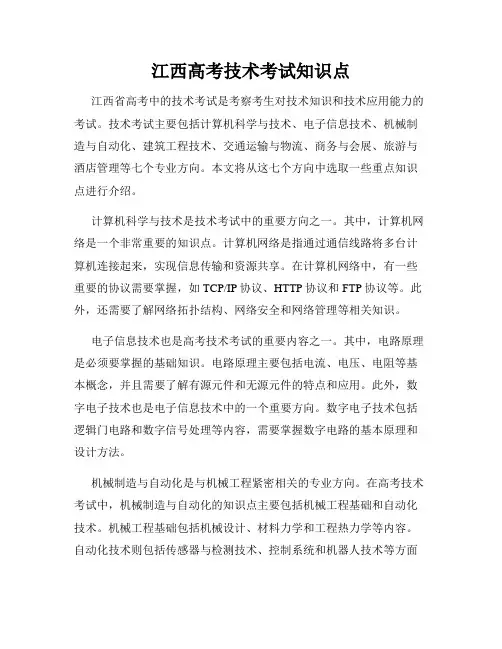 江西高考技术考试知识点

江西省高考中的技术考试是考察考生对技术知识和技术应用能力的考试。技术考试主要包括计算机科学与技术、电子信息技术、机械制造与自动化、建筑工程技术、交通运输与物流、商务与会展、旅游与酒店管理等七个专业方向。本文将从这七个方向中选取一些重点知识点进行介绍。

计算机科学与技术是技术考试中的重要方向之一。其中，计算机网络是一个非常重要的知识点。计算机网络是指通过通信线路将多台计算机连接起来，实现信息传输和资源共享。在计算机网络中，有一些重要的协议需要掌握，如 TCP/IP 协议、HTTP 协议和 FTP 协议等。此外，还需要了解网络拓扑结构、网络安全和网络管理等相关知识。

电子信息技术也是高考技术考试的重要内容之一。其中，电路原理是必须要掌握的基础知识。电路原理主要包括电流、电压、电阻等基本概念，并且需要了解有源元件和无源元件的特点和应用。此外，数字电子技术也是电子信息技术中的一个重要方向。数字电子技术包括逻辑门电路和数字信号处理等内容，需要掌握数字电路的基本原理和设计方法。

机械制造与自动化是与机械工程紧密相关的专业方向。在高考技术考试中，机械制造与自动化的知识点主要包括机械工程基础和自动化技术。机械工程基础包括机械设计、材料力学和工程热力学等内容。自动化技术则包括传感器与检测技术、控制系统和机器人技术等方面